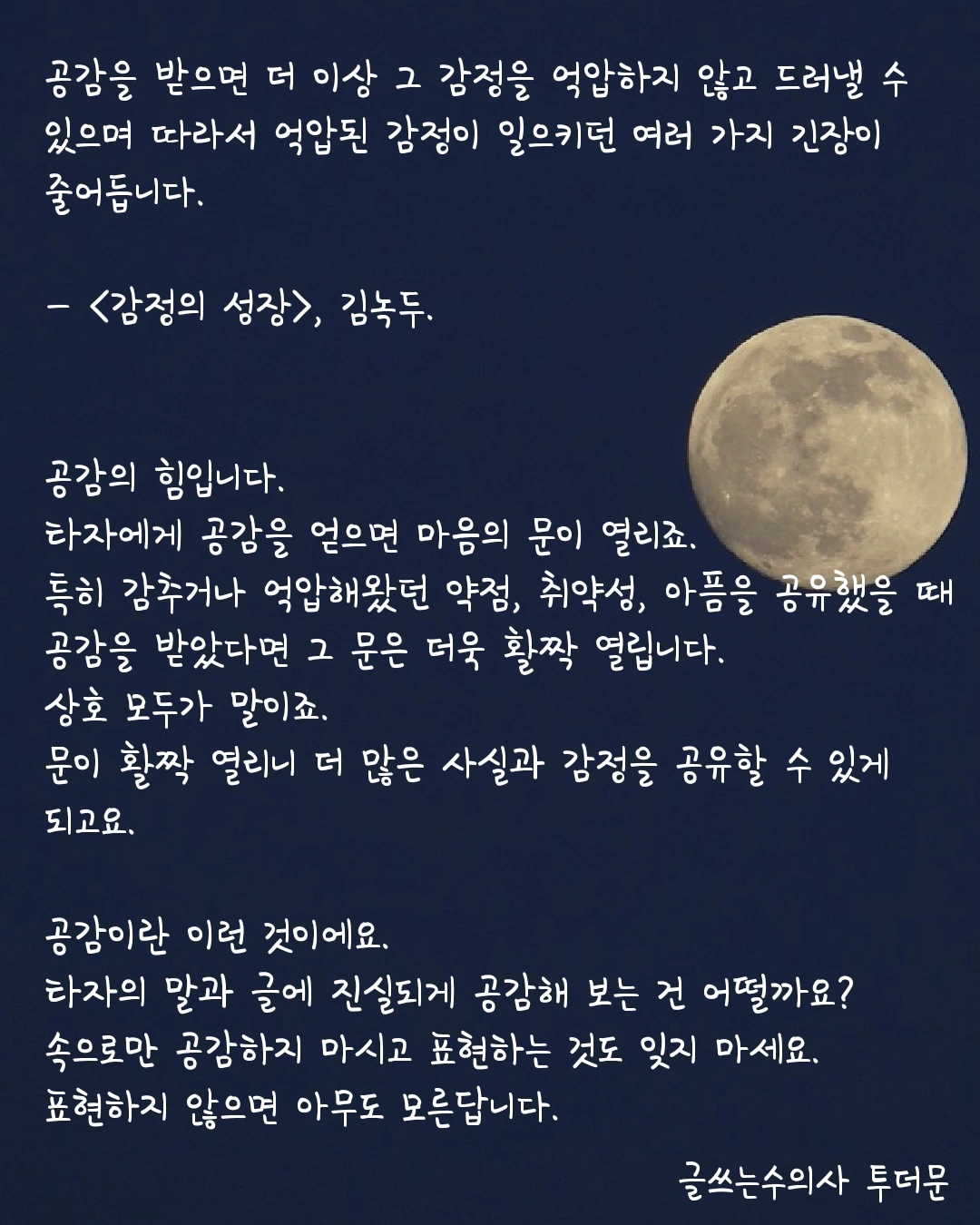 공감을 받으면 더 이상 그 감정을 억압하지 않고 드러낼 수 있으며 따라서 억압된 감정이 일으키던 여러 가지 긴장이 줄어듭니다.

- <감정의 성장>, 김녹두.

공감의 힘입니다.
타자에게 공감을 얻으면 마음의 문이 열리죠.
특히 감추거나 억압해왔던 약점, 취약성, 아픔을 공유했을 때 공감을 받았다면 그 문은 더욱 활짝 열립니다.
상호 모두가 말이죠.
문이 활짝 열리니 더 많은 사실과 감정을 공유할 수 있게 되고요.

공감이란 이런 것이에요.
타자의 말과 글에 진실되게 공감해 보는 건 어떨까요?
속으로만 공감하지 마시고 표현하는 것도 잊지 마세요.
표현하지 않으면 아무도 모른답니다.

글쓰는수의사 투더문